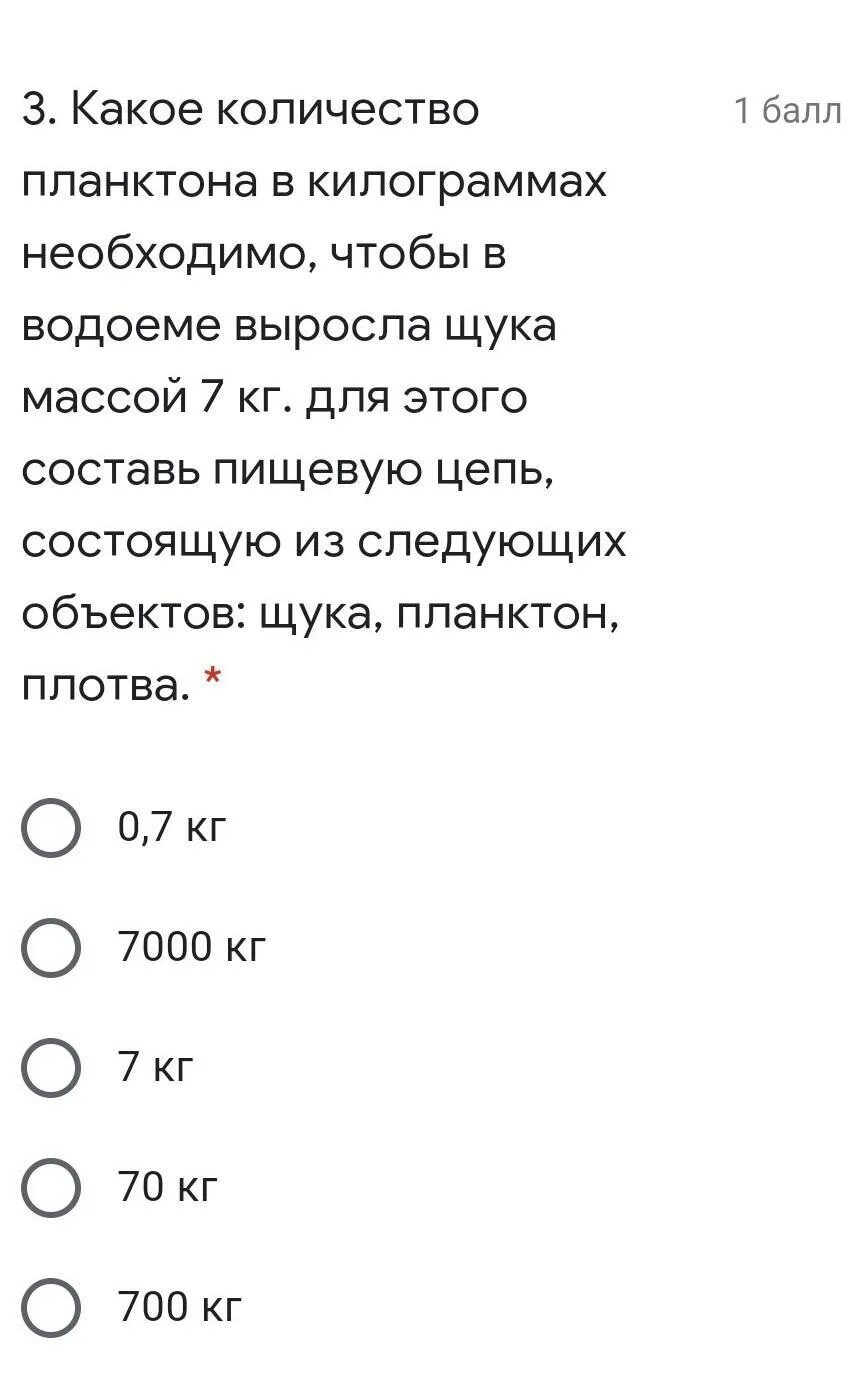 3. Какое количество планктона в килограммах необходимо, чтобы в водоеме выросла щука массой 7 кг. для этого составь пищевую цепь, состоящую из следующих объектов: щука, планктон, плотва. *

1 балл

0,7 кг

7000 кг

7 кг

70 кг

700 кг